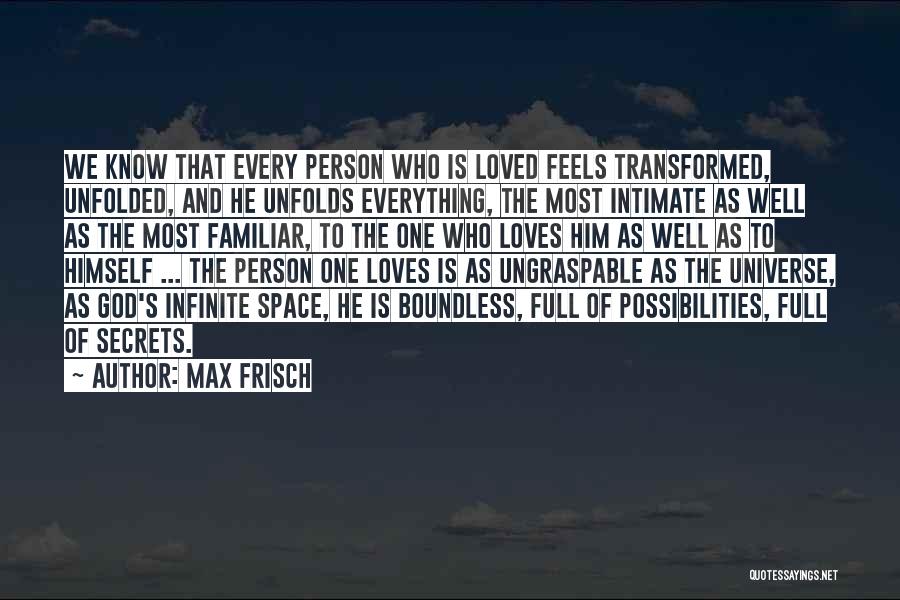 WE KNOW THAT EVERY PERSON WHO IS LOVED FEELS TRANSFORMED, UNFOLDED, AND HE UNFOLDS EVERYTHING, THE MOST INTIMATE AS WELL AS THE MOST FAMILIAR, TO THE ONE WHO LOVES HIM AS WELL AS TO HIMSELF ... THE PERSON ONE LOVES IS AS UNGRASPABLE AS THE UNIVERSE, AS GOD'S INFINITE SPACE, HE IS BOUNDLESS, FULL OF POSSIBILITIES, FULL OF SECRETS.

~ AUTHOR: MAX FRISCH

QUOTESSAYINGS.NET